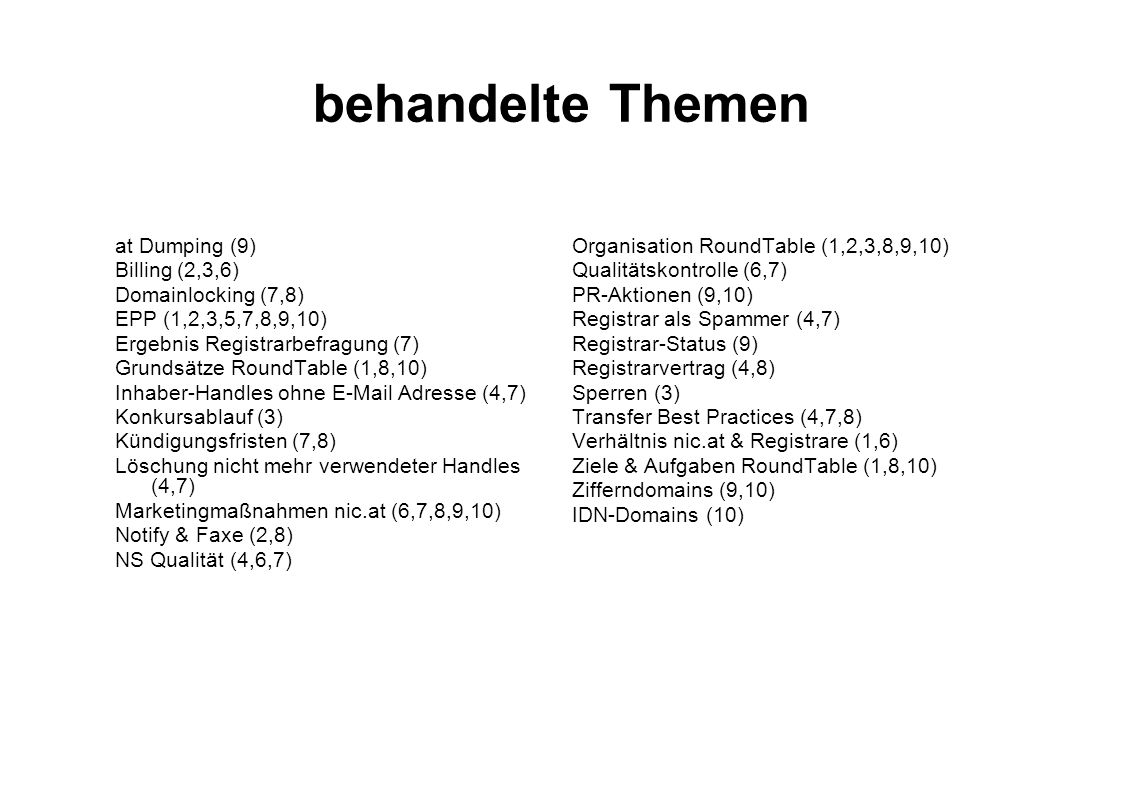 behandelte Themen

at Dumping (9)
Billing (2,3,6)
Domainlocking (7,8)
EPP (1,2,3,5,7,8,9,10)
Ergebnis Registrarbefragung (7)
Grundsätze RoundTable (1,8,10)
Inhaber-Handles ohne E-Mail Adresse (4,7)
Konkursablauf (3)
Kündigungsfristen (7,8)
Löschung nicht mehr verwendeter Handles (4,7)
Marketingmaßnahmen nic.at (6,7,8,9,10)
Notify & Faxe (2,8)
NS Qualität (4,6,7)

Organisation RoundTable (1,2,3,8,9,10)
Qualitätskontrolle (6,7)
PR-Aktionen (9,10)
Registrar als Spammer (4,7)
Registrar-Status (9)
Registrarvertrag (4,8)
Sperren (3)
Transfer Best Practices (4,7,8)
Verhältnis nic.at & Registrare (1,6)
Ziele & Aufgaben RoundTable (1,8,10)
Zifferndomains (9,10)
IDN-Domains (10)